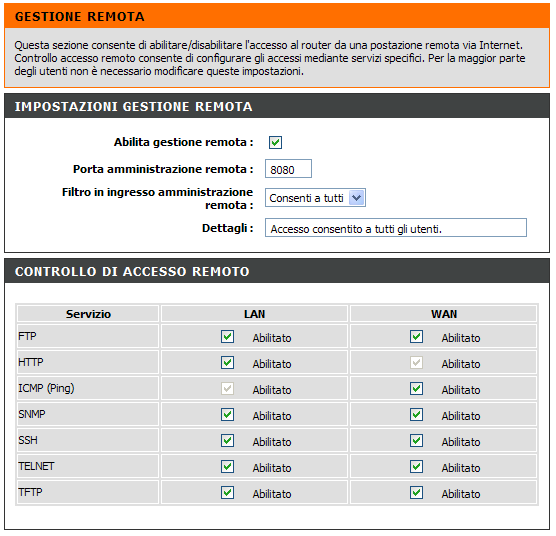 GESTIONE REMOTA

Questa sezione consente di abilitare/disabilitare l'accesso al router da una postazione remota via Internet. Controllo accesso remoto consente di configurare gli accessi mediante servizi specifici. Per la maggior parte degli utenti non è necessario modificare queste impostazioni.

IMPOSTAZIONI GESTIONE REMOTA

Abilita gestione remota :

Porta amministrazione remota : 8080

Filtro in ingresso amministrazione remota : Consenti a tutti

Dettagli : Accesso consentito a tutti gli utenti.

CONTROLLO DI ACCESSO REMOTO

| Servizio | LAN | WAN |
|---|---|---|
| FTP | Abilitato | Abilitato |
| HTTP | Abilitato | Abilitato |
| ICMP (Ping) | Abilitato | Abilitato |
| SNMP | Abilitato | Abilitato |
| SSH | Abilitato | Abilitato |
| TELNET | Abilitato | Abilitato |
| TFTP | Abilitato | Abilitato |